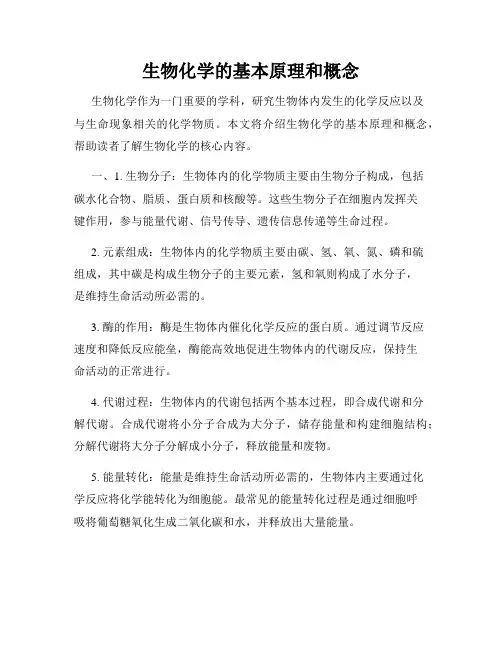 生物化学的基本原理和概念

生物化学作为一门重要的学科，研究生物体内发生的化学反应以及与生命现象相关的化学物质。本文将介绍生物化学的基本原理和概念，帮助读者了解生物化学的核心内容。

一、1. 生物分子：生物体内的化学物质主要由生物分子构成，包括碳水化合物、脂质、蛋白质和核酸等。这些生物分子在细胞内发挥关键作用，参与能量代谢、信号传导、遗传信息传递等生命过程。

2. 元素组成：生物体内的化学物质主要由碳、氢、氧、氮、磷和硫组成，其中碳是构成生物分子的主要元素，氢和氧则构成了水分子，是维持生命活动所必需的。

3. 酶的作用：酶是生物体内催化化学反应的蛋白质。通过调节反应速度和降低反应能垒，酶能高效地促进生物体内的代谢反应，保持生命活动的正常进行。

4. 代谢过程：生物体内的代谢包括两个基本过程，即合成代谢和分解代谢。合成代谢将小分子合成为大分子，储存能量和构建细胞结构；分解代谢将大分子分解成小分子，释放能量和废物。

5. 能量转化：能量是维持生命活动所必需的，生物体内主要通过化学反应将化学能转化为细胞能。最常见的能量转化过程是通过细胞呼吸将葡萄糖氧化生成二氧化碳和水，并释放出大量能量。